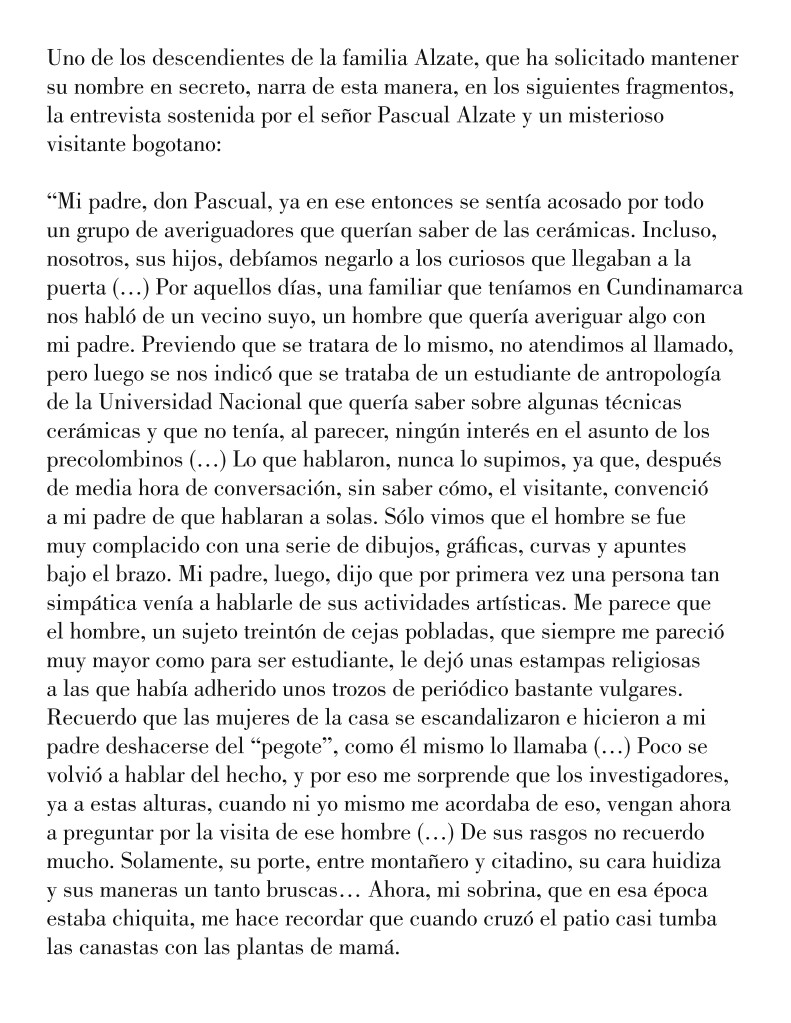 Uno de los descendientes de la familia Alzate, que ha solicitado mantener su nombre en secreto, narra de esta manera, en los siguientes fragmentos, la entrevista sostenida por el señor Pascual Alzate y un misterioso visitante bogotano:

“Mi padre, don Pascual, ya en ese entonces se sentía acosado por todo un grupo de averiguadores que querían saber de las cerámicas. Incluso, nosotros, sus hijos, debíamos negarlo a los curiosos que llegaban a la puerta (…) Por aquellos días, una familiar que teníamos en Cundinamarca nos habló de un vecino suyo, un hombre que quería averiguar algo con mi padre. Previendo que se tratara de lo mismo, no atendimos al llamado, pero luego se nos indicó que se trataba de un estudiante de antropología de la Universidad Nacional que quería saber sobre algunas técnicas cerámicas y que no tenía, al parecer, ningún interés en el asunto de los precolombinos (…) Lo que hablaron, nunca lo supimos, ya que, después de media hora de conversación, sin saber cómo, el visitante, convenció a mi padre de que hablaran a solas. Sólo vimos que el hombre se fue muy complacido con una serie de dibujos, gráficas, curvas y apuntes bajo el brazo. Mi padre, luego, dijo que por primera vez una persona tan simpática venía a hablarle de sus actividades artísticas. Me parece que el hombre, un sujeto treintón de cejas pobladas, que siempre me pareció muy mayor como para ser estudiante, le dejó unas estampas religiosas a las que había adherido unos trozos de periódico bastante vulgares. Recuerdo que las mujeres de la casa se escandalizaron e hicieron a mi padre deshacerse del “pegote”, como él mismo lo llamaba (…) Poco se volvió a hablar del hecho, y por eso me sorprende que los investigadores, ya a estas alturas, cuando ni yo mismo me acordaba de eso, vengan ahora a preguntar por la visita de ese hombre (…) De sus rasgos no recuerdo mucho. Solamente, su porte, entre montañero y citadino, su cara huidiza y sus maneras un tanto bruscas… Ahora, mi sobrina, que en esa época estaba chiquita, me hace recordar que cuando cruzó el patio casi tumba las canastas con las plantas de mamá.